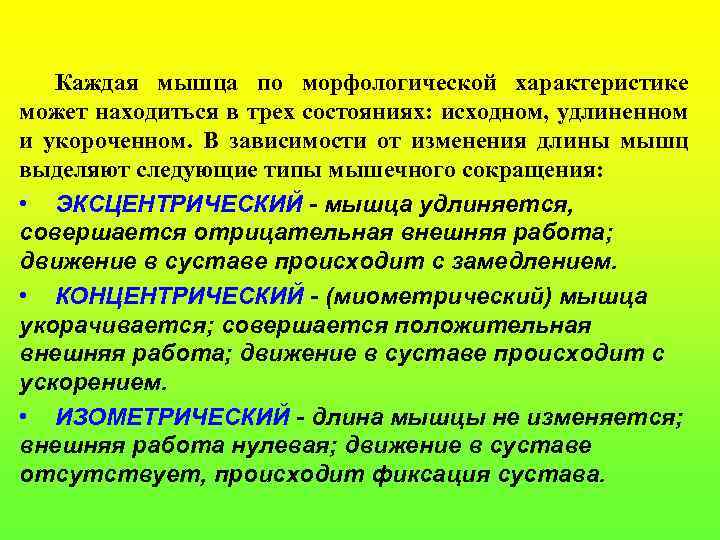 Каждая мышца по морфологической характеристике может находиться в трех состояниях: исходном, удлиненном и укороченном. В зависимости от изменения длины мышц выделяют следующие типы мышечного сокращения:

• ЭКСЦЕНТРИЧЕСКИЙ - мышца удлиняется, совершается отрицательная внешняя работа; движение в суставе происходит с замедлением.

• КОНЦЕНТРИЧЕСКИЙ - (миометрический) мышца укорачивается; совершается положительная внешняя работа; движение в суставе происходит с ускорением.

• ИЗОМЕТРИЧЕСКИЙ - длина мышцы не изменяется; внешняя работа нулевая; движение в суставе отсутствует, происходит фиксация сустава.